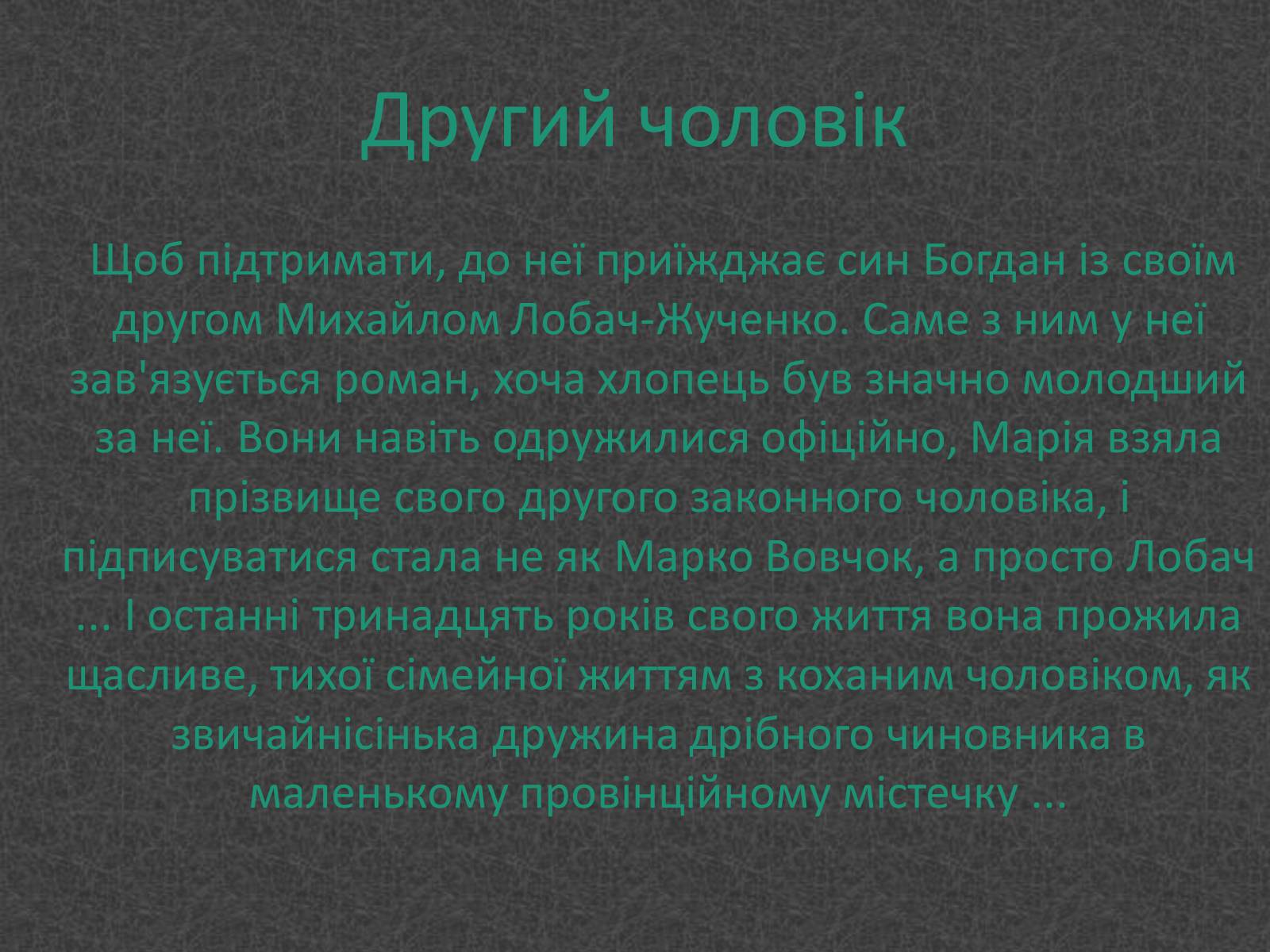 Другий чоловік

Щоб підтримати, до неї приїжджає син Богдан із своїм другом Михайлом Лобач-Жученко. Саме з ним у неї зав'язується роман, хоча хлопець був значно молодший за неї. Вони навіть одружилися офіційно, Марія взяла прізвище свого другого законного чоловіка, і підписуватися стала не як Марко Вовчок, а просто Лобач ... І останні тринадцять років свого життя вона прожила щасливе, тихої сімейної життям з коханим чоловіком, як звичайнісінька дружина дрібного чиновника в маленькому провінційному містечку ...